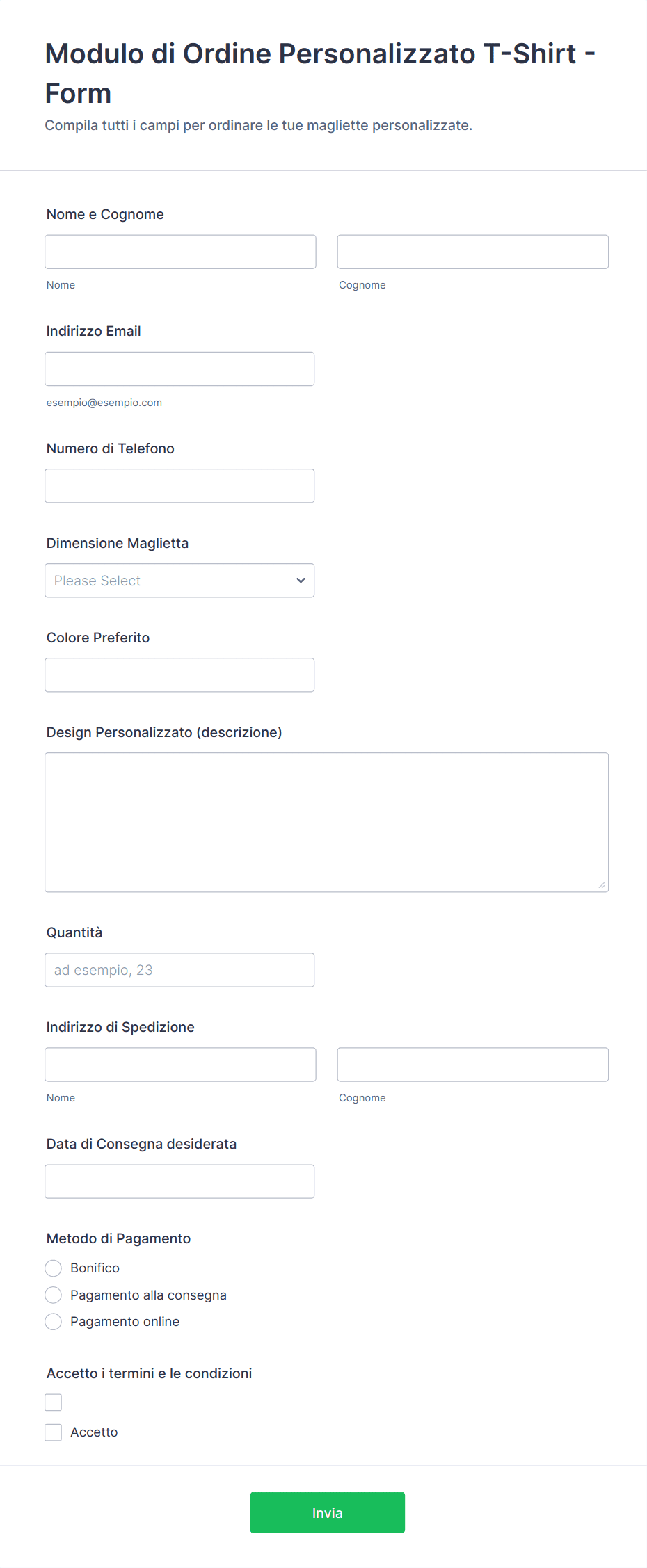 Modulo di Ordine Personalizzato T-Shirt - Form

Compila tutti i campi per ordinare le tue magliette personalizzate.

Nome e Cognome

Nome

Cognome

Indirizzo Email

esempio@esempio.com

Numero di Telefono

Dimensione Maglietta

Please Select

Colore Preferito

Design Personalizzato (descrizione)

Quantità

ad esempio, 23

Indirizzo di Spedizione

Nome

Cognome

Data di Consegna desiderata

Metodo di Pagamento

Bonifico

Pagamento alla consegna

Pagamento online

Accetto i termini e le condizioni

Accetto

Invia